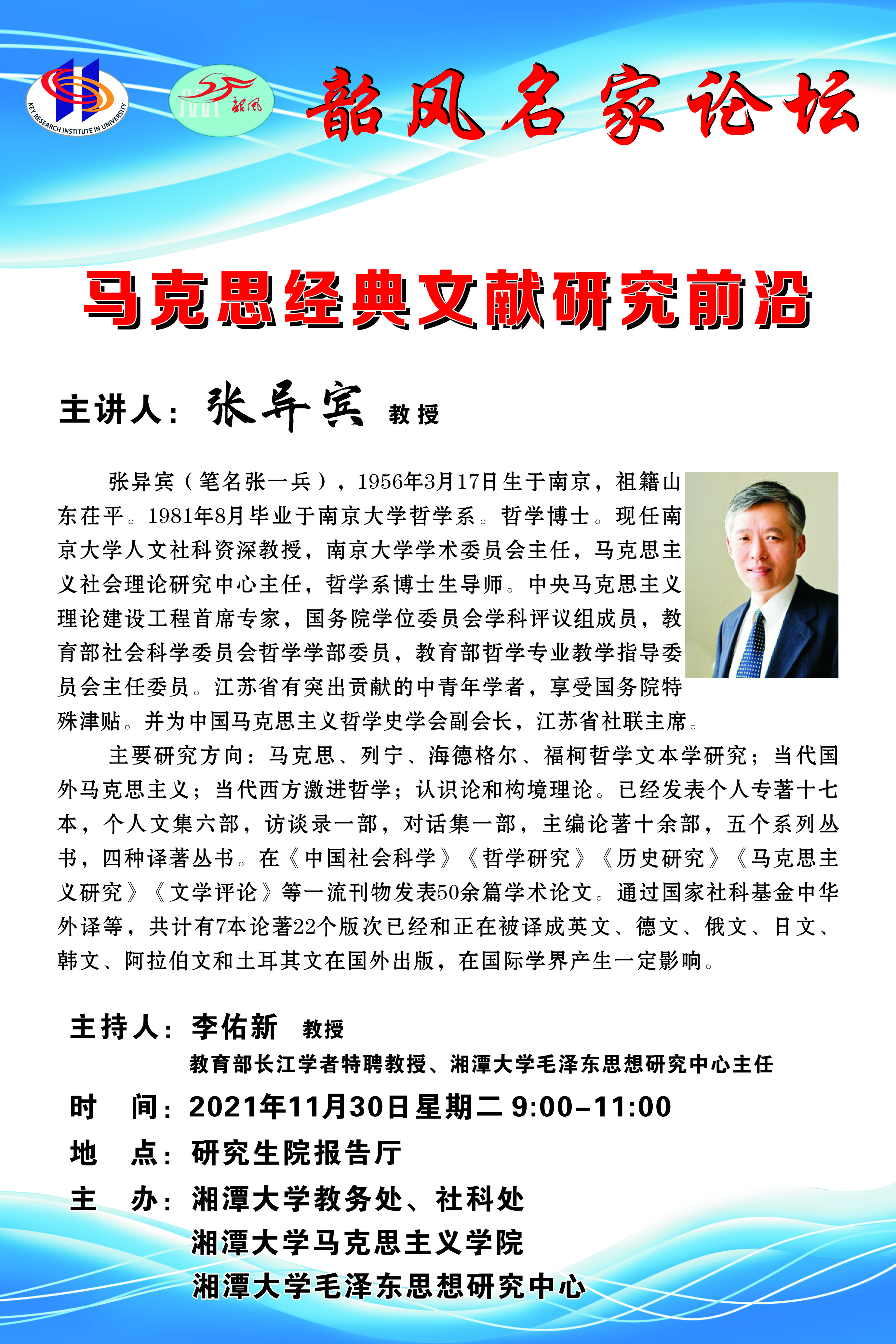 KEY RESEARCH INSTITUTE IN UNIVERSITY

韶风

韶风名家论坛

马克思经典文献研究前沿

主讲人：张异宾 教授

张异宾（笔名张一兵），1956年3月17日生于南京，祖籍山东茌平。1981年8月毕业于南京大学哲学系。哲学博士。现任南京大学人文社科资深教授，南京大学学术委员会主任，马克思主义社会理论研究中心主任，哲学系博士生导师。中央马克思主义理论建设工程首席专家，国务院学位委员会学科评议组成员，教育部社会科学委员会哲学学部委员，教育部哲学专业教学指导委员会主任委员。江苏省有突出贡献的中青年学者，享受国务院特殊津贴。并为中国马克思主义哲学史学会副会长，江苏省社联主席。

主要研究方向：马克思、列宁、海德格尔、福柯哲学文本学研究；当代国外马克思主义；当代西方激进哲学；认识论和构境理论。已经发表个人专著十七本，个人文集六部，访谈录一部，对话集一部，主编论著十余部，五个系列丛书，四种译著丛书。在《中国社会科学》《哲学研究》《历史研究》《马克思主义研究》《文学评论》等一流刊物发表50余篇学术论文。通过国家社科基金中华外译等，共计有7本论著22个版次已经和正在被译成英文、德文、俄文、日文、韩文、阿拉伯文和土耳其文在国外出版，在国际学界产生一定影响。

主持人：李佑新 教授
教育部长江学者特聘教授、湘潭大学毛泽东思想研究中心主任
时 间：2021年11月30日星期二 9:00-11:00
地 点：研究生院报告厅
主 办：湘潭大学教务处、社科处
湘潭大学马克思主义学院
湘潭大学毛泽东思想研究中心